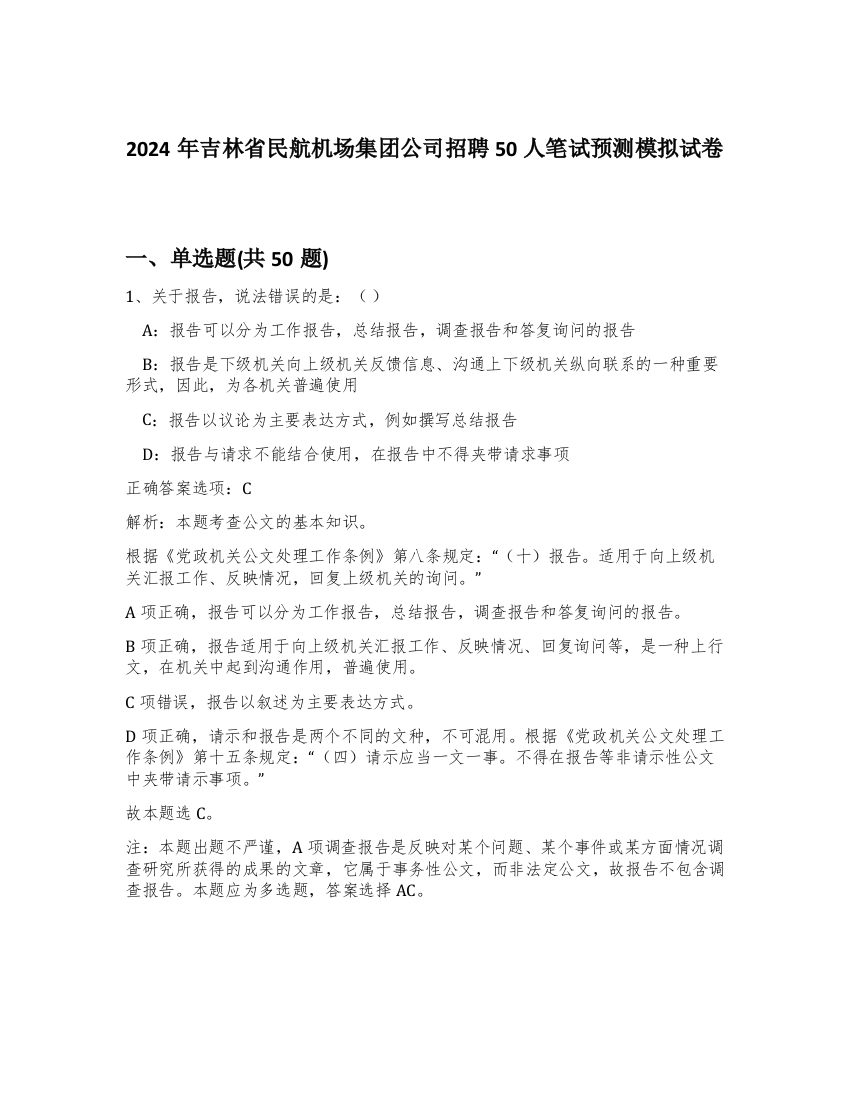 2024 年吉林省民航机场集团公司招聘 50 人笔试预测模拟试卷

一、单选题(共 50 题)

1、关于报告，说法错误的是：（ ）

A：报告可以分为工作报告，总结报告，调查报告和答复询问的报告

B：报告是下级机关向上级机关反馈信息、沟通上下级机关纵向联系的一种重要形式，因此，为各机关普遍使用

C：报告以议论为主要表达方式，例如撰写总结报告

D：报告与请求不能结合使用，在报告中不得夹带请求事项

正确答案选项：C

解析：本题考查公文的基本知识。

根据《党政机关公文处理工作条例》第八条规定：“（十）报告。适用于向上级机关汇报工作、反映情况，回复上级机关的询问。”

A 项正确，报告可以分为工作报告，总结报告，调查报告和答复询问的报告。

B 项正确，报告适用于向上级机关汇报工作、反映情况、回复询问等，是一种上行文，在机关中起到沟通作用，普遍使用。

C 项错误，报告以叙述为主要表达方式。

D 项正确，请示和报告是两个不同的文种，不可混用。根据《党政机关公文处理工作条例》第十五条规定：“（四）请示应当一文一事。不得在报告等非请示性公文中夹带请示事项。”

故本题选 C。

注：本题出题不严谨，A 项调查报告是反映对某个问题、某个事件或某方面情况调查研究所获得的成果的文章，它属于事务性公文，而非法定公文，故报告不包含调查报告。本题应为多选题，答案选择 AC。